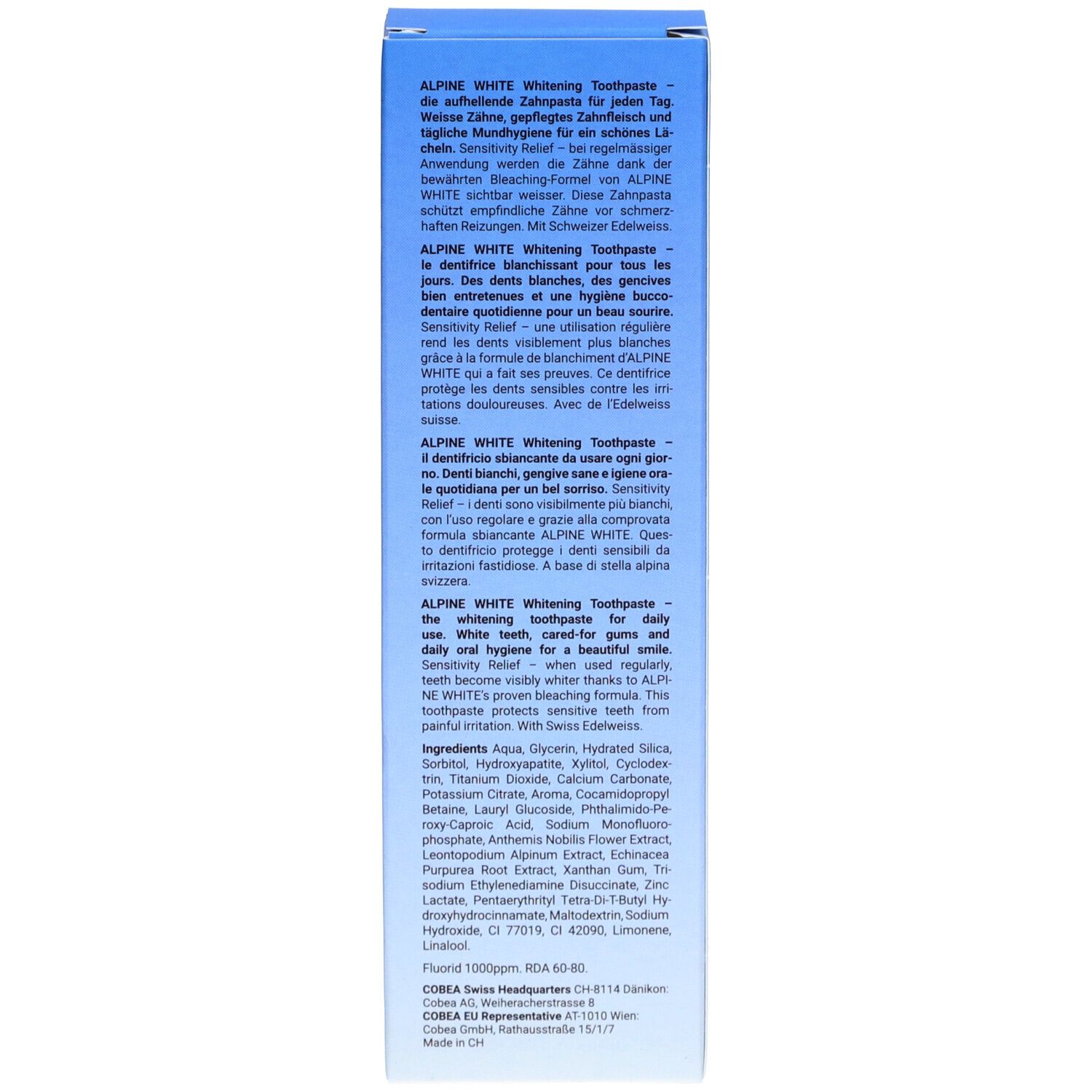 ALPINE WHITE Whitening Toothpaste – die aufhellende Zahnpasta für jeden Tag. Weisse Zähne, gepflegtes Zahnfleisch und tägliche Mundhygiene für ein schönes Lächeln. Sensitivity Relief – bei regelmässiger Anwendung werden die Zähne dank der bewährten Bleaching-Formel von ALPINE WHITE sichtbar weisser. Diese Zahnpasta schützt empfindliche Zähne vor schmerzhaften Reizungen. Mit Schweizer Edelweiss.

ALPINE WHITE Whitening Toothpaste – le dentifrice blanchissant pour tous les jours. Des dents blanches, des gencives bien entretenues et une hygiène buccodentaire quotidienne pour un beau sourire. Sensitivity Relief – une utilisation régulière rend les dents visiblement plus blanches grâce à la formule de blanchiment d'ALPINE WHITE qui a fait ses preuves. Ce dentifrice protège les dents sensibles contre les irritations douloureuses. Avec de l'Edelweiss suisse.

ALPINE WHITE Whitening Toothpaste – il dentifricio sbiancante da usare ogni giorno. Denti bianchi, gengive sane e igiene orale quotidiana per un bel sorriso. Sensitivity Relief – i denti sono visibilmente più bianchi, con l'uso regolare e grazie alla comprovata formula sbiancante ALPINE WHITE. Questo dentifricio protegge i denti sensibili da irritazioni fastidiose. A base di stella alpina svizzera.

ALPINE WHITE Whitening Toothpaste – the whitening toothpaste for daily use. White teeth, cared-for gums and daily oral hygiene for a beautiful smile. Sensitivity Relief – when used regularly, teeth become visibly whiter thanks to ALPINE WHITE's proven bleaching formula. This toothpaste protects sensitive teeth from painful irritation. With Swiss Edelweiss.

Ingredients Aqua, Glycerin, Hydrated Silica, Sorbitol, Hydroxyapatite, Xylitol, Cyclodextrin, Titanium Dioxide, Calcium Carbonate, Potassium Citrate, Aroma, Cocamidopropyl Betaine, Lauryl Glucoside, Phthalimido-Peroxy-Caproic Acid, Sodium Monofluorophosphate, Anthemis Nobilis Flower Extract, Leontopodium Alpinum Extract, Echinacea Purpurea Root Extract, Xanthan Gum, Trisodium Ethylenediamine Disuccinate, Zinc Lactate, Pentaerythrityl Tetra-Di-T-Butyl Hydroxyhydrocinnamate, Maltodextrin, Sodium Hydroxide, CI 77019, CI 42090, Limonene, Linalool.

Fluorid 1000ppm. RDA 60-80.

COBEA Swiss Headquarters CH-8114 Dänikon:
Cobea AG, Weiheracherstrasse 8
COBEA EU Representative AT-1010 Wien:
Cobea GmbH, Rathausstraße 15/1/7
Made in CH